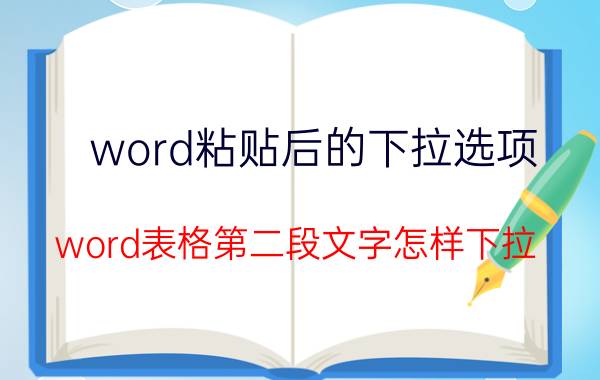 word粘贴后的下拉选项

word表格第二段文字怎样下拉